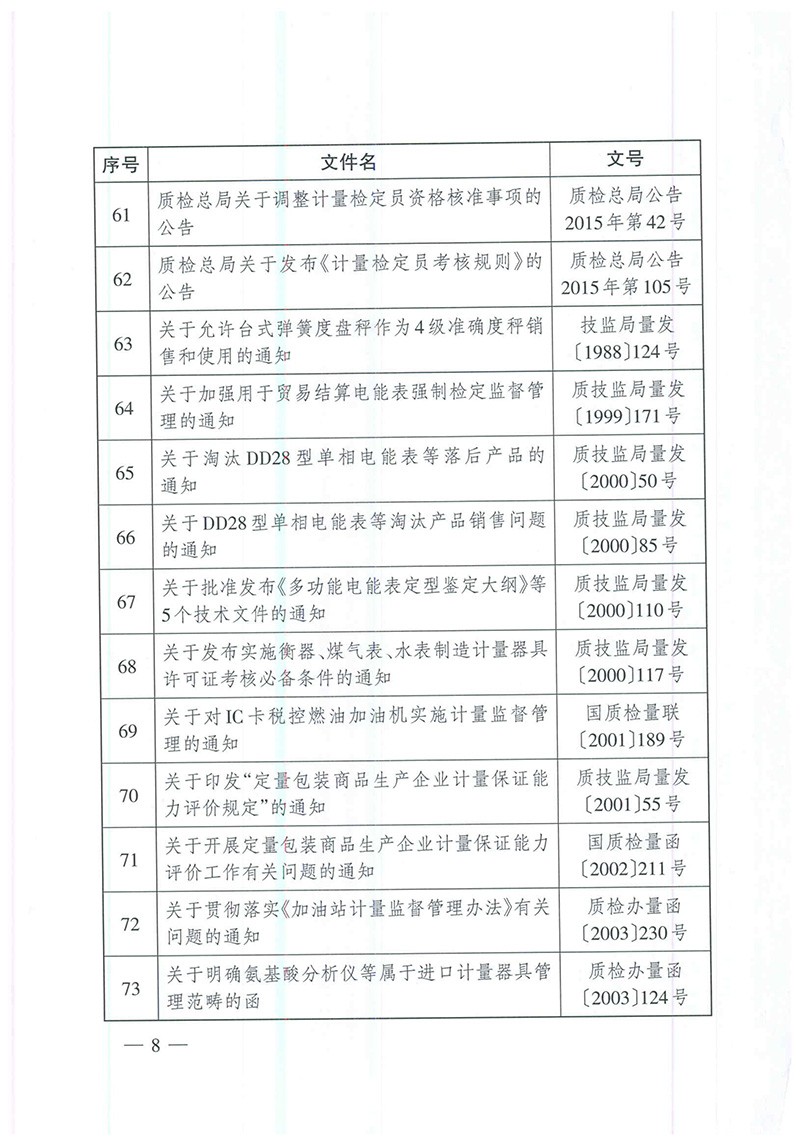 | 序号 | 文件名 | 文号 |
|---|---|---|
| 61 | 质检总局关于调整计量检定员资格核准事项的公告 | 质检总局公告2015年第42号 |
| 62 | 质检总局关于发布《计量检定员考核规则》的公告 | 质检总局公告2015年第105号 |
| 63 | 关于允许台式弹簧度盘秤作为4级准确度秤销售和使用的通知 | 技监局量发〔1988〕124号 |
| 64 | 关于加强用于贸易结算电能表强制检定监督管理的通知 | 质技监局量发〔1999〕171号 |
| 65 | 关于淘汰DD28型单相电能表等落后产品的通知 | 质技监局量发〔2000〕50号 |
| 66 | 关于DD28型单相电能表等淘汰产品销售问题的通知 | 质技监局量发〔2000〕85号 |
| 67 | 关于批准发布《多功能电能表定型鉴定大纲》等5个技术文件的通知 | 质技监局量发〔2000〕110号 |
| 68 | 关于发布实施衡器、煤气表、水表制造计量器具许可证考核必备条件的通知 | 质技监局量发〔2000〕117号 |
| 69 | 关于对IC卡税控燃油加油机实施计量监督管理的通知 | 国质检量联〔2001〕189号 |
| 70 | 关于印发“定量包装商品生产企业计量保证能力评价规定”的通知 | 质技监局量发〔2001〕55号 |
| 71 | 关于开展定量包装商品生产企业计量保证能力评价工作有关问题的通知 | 国质检量函〔2002〕211号 |
| 72 | 关于贯彻落实《加油站计量监督管理办法》有关问题的通知 | 质检办量函〔2003〕230号 |
| 73 | 关于明确氨基酸分析仪等属于进口计量器具管理范畴的函 | 质检办量函〔2003〕124号 |

— 8 —